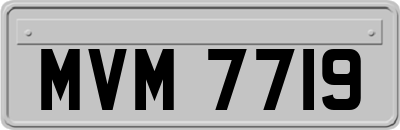 MVM 7719